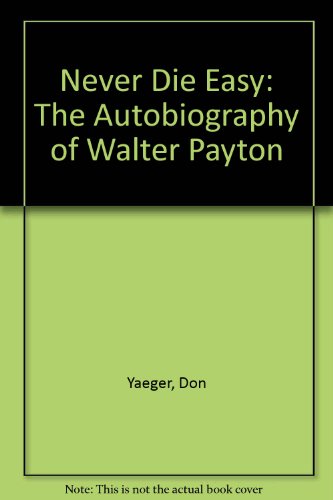 Never Die Easy: The Autobiography of Walter Payton

Yaeger, Don

Note: This is not the actual book cover